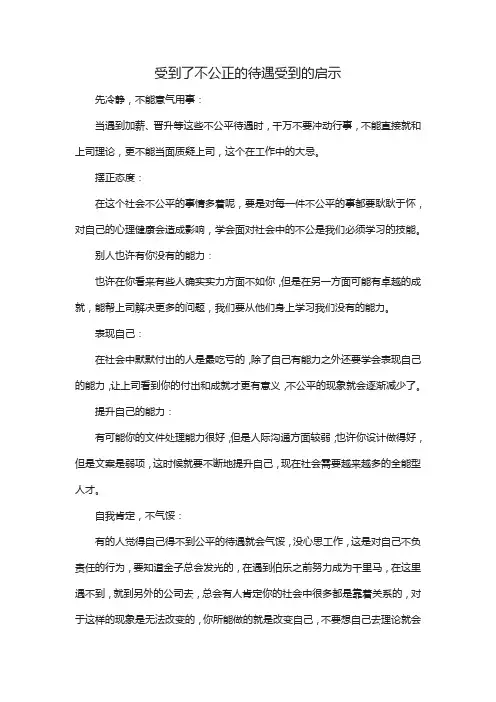 受到了不公正的待遇受到的启示

先冷静，不能意气用事：

当遇到加薪、晋升等这些不公平待遇时，千万不要冲动行事，不能直接就和上司理论，更不能当面质疑上司，这个在工作中的大忌。

摆正态度：

在这个社会不公平的事情多着呢，要是对每一件不公平的事都要耿耿于怀，对自己的心理健康会造成影响，学会面对社会中的不公是我们必须学习的技能。

别人也许有你没有的能力：

也许在你看来有些人确实实力方面不如你，但是在另一方面可能有卓越的成就，能帮上司解决更多的问题，我们要从他们身上学习我们没有的能力。

表现自己：

在社会中默默付出的人是最吃亏的，除了自己有能力之外还要学会表现自己的能力，让上司看到你的付出和成就才更有意义，不公平的现象就会逐渐减少了。

提升自己的能力：

有可能你的文件处理能力很好，但是人际沟通方面较弱，也许你设计做得好，但是文案是弱项，这时候就要不断地提升自己，现在社会需要越来越多的全能型人才。

自我肯定，不气馁：

有的人觉得自己得不到公平的待遇就会气馁，没心思工作，这是对自己不负责任的行为，要知道金子总会发光的，在遇到伯乐之前努力成为千里马，在这里遇不到，就到另外的公司去，总会有人肯定你的社会中很多都是靠着关系的，对于这样的现象是无法改变的，你所能做的就是改变自己，不要想自己去理论就会